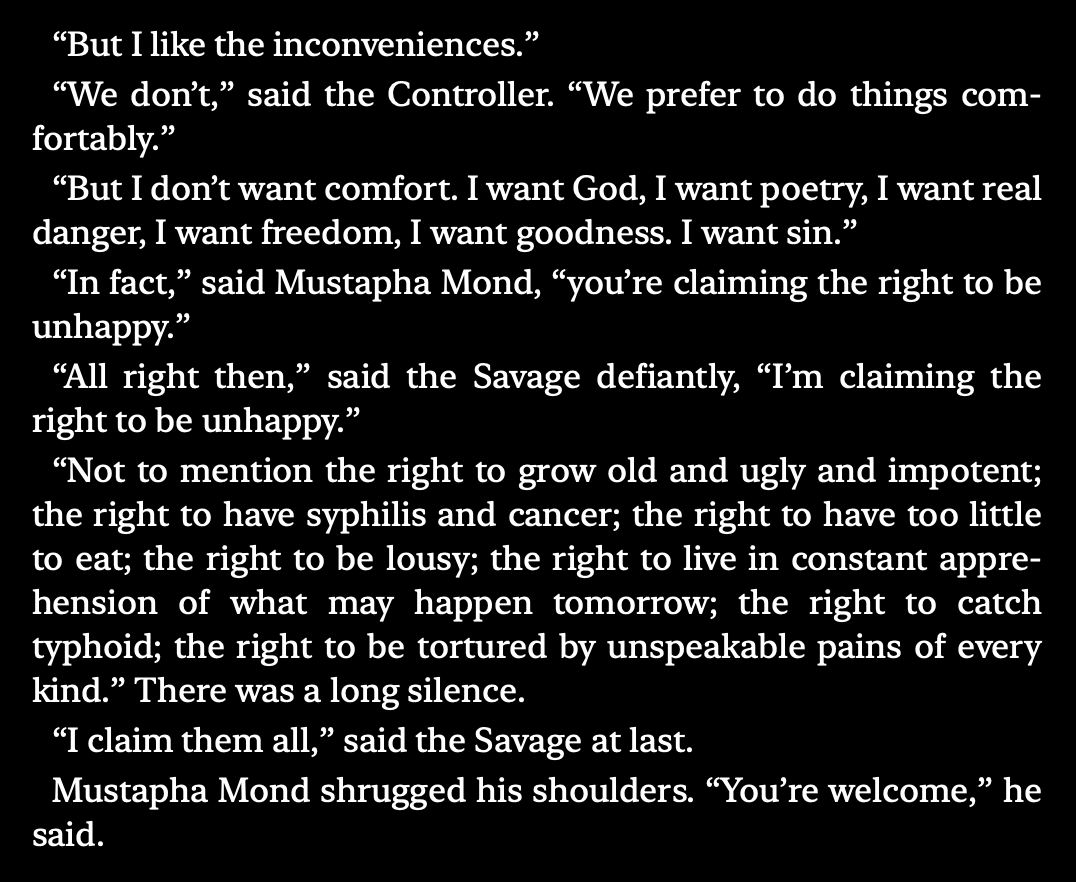 “But I like the inconveniences.”

“We don’t,” said the Controller. “We prefer to do things comfortably.”

“But I don’t want comfort. I want God, I want poetry, I want real danger, I want freedom, I want goodness. I want sin.”

“In fact,” said Mustapha Mond, “you’re claiming the right to be unhappy.”

“All right then,” said the Savage defiantly, “I’m claiming the right to be unhappy.”

“Not to mention the right to grow old and ugly and impotent; the right to have syphilis and cancer; the right to have too little to eat; the right to be lousy; the right to live in constant apprehension of what may happen tomorrow; the right to catch typhoid; the right to be tortured by unspeakable pains of every kind.” There was a long silence.

“I claim them all,” said the Savage at last.

Mustapha Mond shrugged his shoulders. “You’re welcome,” he said.